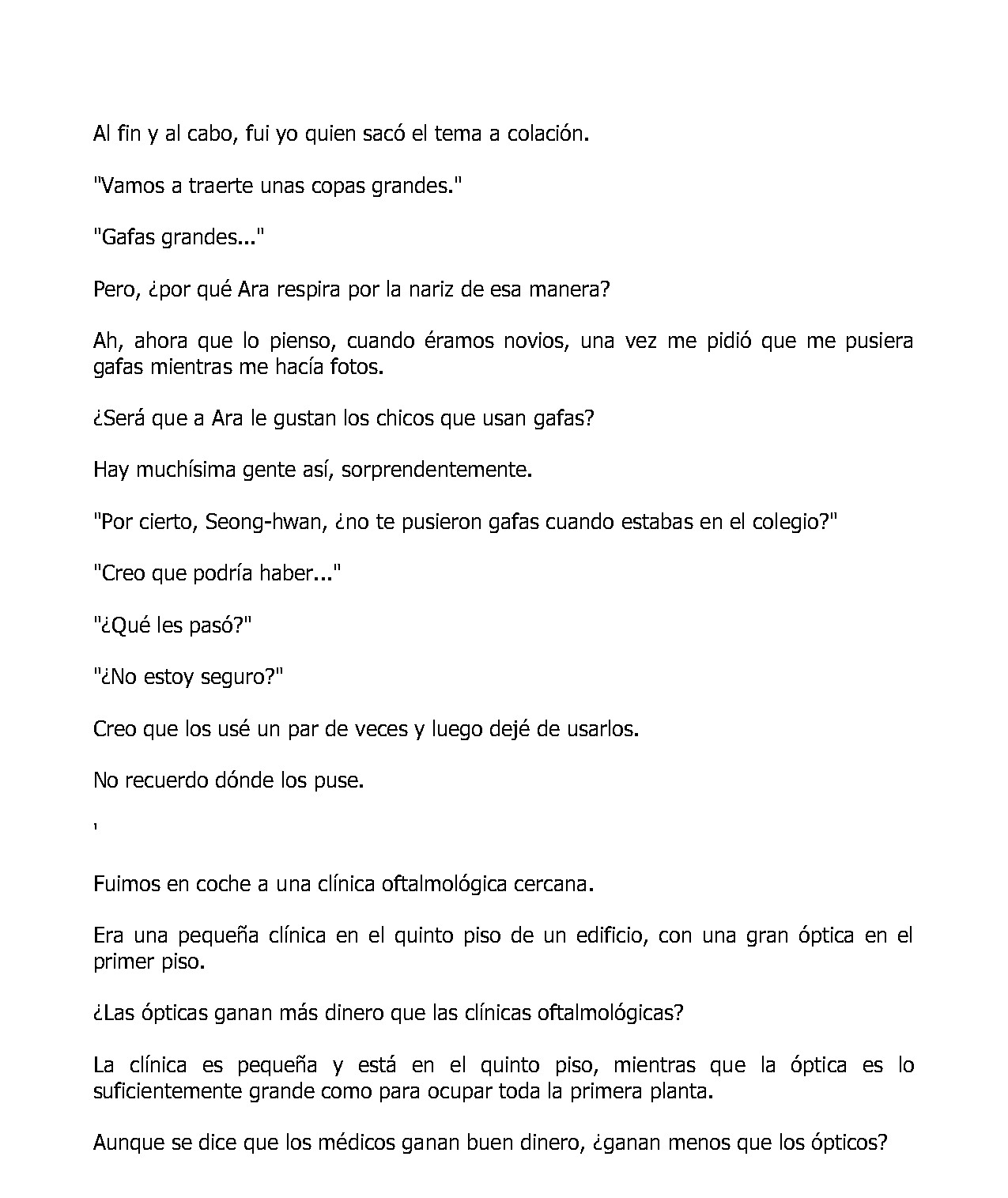 Al fin y al cabo, fui yo quien sacó el tema a colación.

"Vamos a traerte unas copas grandes."

"Gafas grandes..."

Pero, ¿por qué Ara respira por la nariz de esa manera?

Ah, ahora que lo pienso, cuando éramos novios, una vez me pidió que me pusiera gafas mientras me hacía fotos.

¿Será que a Ara le gustan los chicos que usan gafas?

Hay muchísima gente así, sorprendentemente.

"Por cierto, Seong-hwan, ¿no te pusieron gafas cuando estabas en el colegio?"

"Creo que podría haber..."

"¿Qué les pasó?"

"¿No estoy seguro?"

Creo que los usé un par de veces y luego dejé de usarlos.

No recuerdo dónde los puse.

'

Fuimos en coche a una clínica oftalmológica cercana.

Era una pequeña clínica en el quinto piso de un edificio, con una gran óptica en el primer piso.

¿Las ópticas ganan más dinero que las clínicas oftalmológicas?

La clínica es pequeña y está en el quinto piso, mientras que la óptica es lo suficientemente grande como para ocupar toda la primera planta.

Aunque se dice que los médicos ganan buen dinero, ¿ganan menos que los ópticos?